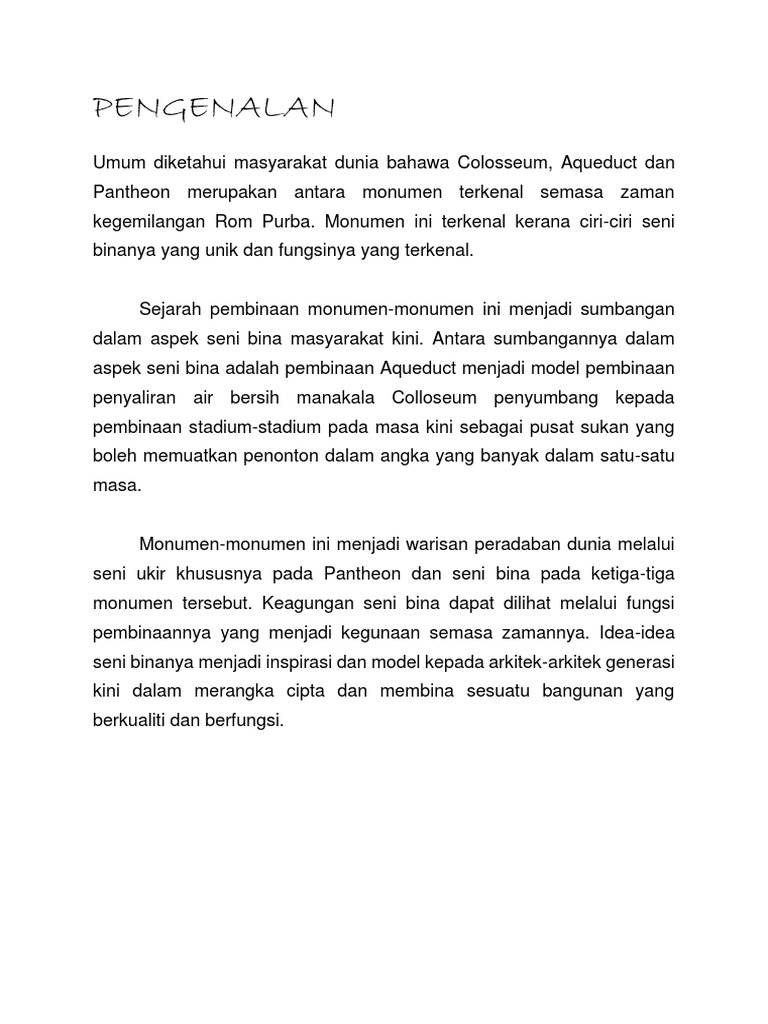 PENGENALAN

Umum diketahui masyarakat dunia bahawa Colosseum, Aqueduct dan Pantheon merupakan antara monumen terkenal semasa zaman kegemilangan Rom Purba. Monumen ini terkenal kerana ciri-ciri seni binanya yang unik dan fungsinya yang terkenal.

Sejarah pembinaan monumen-monumen ini menjadi sumbangan dalam aspek seni bina masyarakat kini. Antara sumbangannya dalam aspek seni bina adalah pembinaan Aqueduct menjadi model pembinaan penyaliran air bersih manakala Colloseum penyumbang kepada pembinaan stadium-stadium pada masa kini sebagai pusat sukan yang boleh memuatkan penonton dalam angka yang banyak dalam satu-satu masa.

Monumen-monumen ini menjadi warisan peradaban dunia melalui seni ukir khususnya pada Pantheon dan seni bina pada ketiga-tiga monumen tersebut. Keagungan seni bina dapat dilihat melalui fungsi pembinaannya yang menjadi kegunaan semasa zamannya. Idea-idea seni binanya menjadi inspirasi dan model kepada arkitek-arkitek generasi kini dalam merangka cipta dan membina sesuatu bangunan yang berkualiti dan berfungsi.